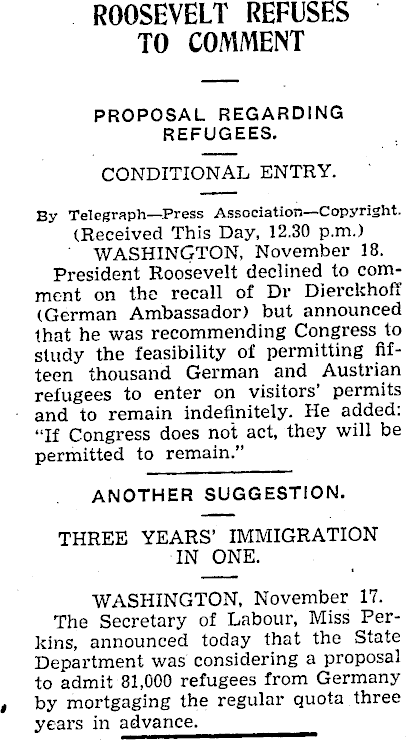 ROOSEVELT REFUSES TO COMMENT

PROPOSAL REGARDING REFUGEES.

CONDITIONAL ENTRY.

By Telegraph—Press Association—Copyright.
(Received This Day, 12.30 p.m.)
WASHINGTON, November 18.

President Roosevelt declined to comment on the recall of Dr Dierckhoff (German Ambassador) but announced that he was recommending Congress to study the feasibility of permitting fifteen thousand German and Austrian refugees to enter on visitors' permits and to remain indefinitely. He added: "If Congress does not act, they will be permitted to remain."

ANOTHER SUGGESTION.

THREE YEARS' IMMIGRATION IN ONE.

WASHINGTON, November 17.

The Secretary of Labour, Miss Perkins, announced today that the State Department was considering a proposal to admit 81,000 refugees from Germany by mortgaging the regular quota three years in advance.